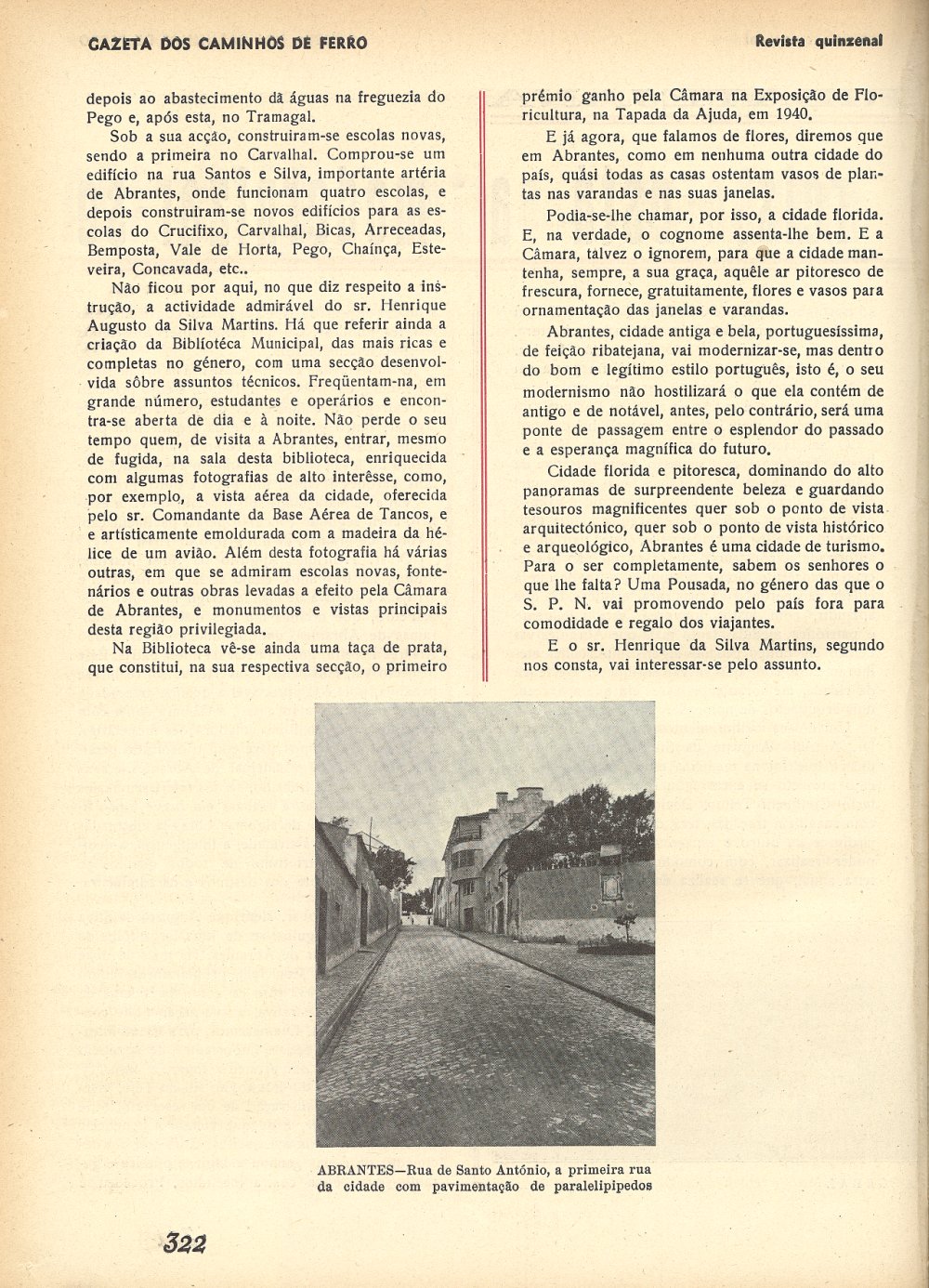 GAZETA DOS CAMINHOS DE FERRO

Revista quinzenal

depois ao abastecimento dá águas na freguezia do Pego e, após esta, no Tramagal.

Sob a sua acção, construiram-se escolas novas, sendo a primeira no Carvalhal. Comprou-se um edifício na rua Santos e Silva, importante artéria de Abrantes, onde funcionam quatro escolas, e depois construiram-se novos edifícios para as escolas do Crucifixo, Carvalhal, Bicas, Arreceadas, Bemposta, Vale de Horta, Pego, Chaínça, Esteveira, Concavada, etc..

Não ficou por aqui, no que diz respeito a instrução, a actividade admirável do sr. Henrique Augusto da Silva Martins. Há que referir ainda a criação da Bibliotéca Municipal, das mais ricas e completas no género, com uma secção desenvolvida sôbre assuntos técnicos. Freqüentam-na, em grande número, estudantes e operários e encontra-se aberta de dia e à noite. Não perde o seu tempo quem, de visita a Abrantes, entrar, mesmo de fugida, na sala desta biblioteca, enriquecida com algumas fotografias de alto interêsse, como, por exemplo, a vista aérea da cidade, oferecida pelo sr. Comandante da Base Aérea de Tancos, e e artísticamente emoldurada com a madeira da hélice de um avião. Além desta fotografia há várias outras, em que se admiram escolas novas, fontenários e outras obras levadas a efeito pela Câmara de Abrantes, e monumentos e vistas principais desta região privilegiada.

Na Biblioteca vê-se ainda uma taça de prata, que constitui, na sua respectiva secção, o primeiro prémio ganho pela Câmara na Exposição de Floricultura, na Tapada da Ajuda, em 1940.

E já agora, que falamos de flores, diremos que em Abrantes, como em nenhuma outra cidade do país, quási todas as casas ostentam vasos de plantas nas varandas e nas suas janelas.

Podia-se-lhe chamar, por isso, a cidade florida. E, na verdade, o cognome assenta-lhe bem. E a Câmara, talvez o ignorem, para que a cidade mantenha, sempre, a sua graça, aquêle ar pitoresco de frescura, fornece, gratuitamente, flores e vasos para ornamentação das janelas e varandas.

Abrantes, cidade antiga e bela, portuguesíssima, de feição ribatejana, vai modernizar-se, mas dentro do bom e legítimo estilo português, isto é, o seu modernismo não hostilizará o que ela contém de antigo e de notável, antes, pelo contrário, será uma ponte de passagem entre o esplendor do passado e a esperança magnífica do futuro.

Cidade florida e pitoresca, dominando do alto panoramas de surpreendente beleza e guardando tesouros magnificentes quer sob o ponto de vista arquitectónico, quer sob o ponto de vista histórico e arqueológico, Abrantes é uma cidade de turismo. Para o ser completamente, sabem os senhores o que lhe falta? Uma Pousada, no género das que o S. P. N. vai promovendo pelo país fora para comodidade e regalo dos viajantes.

E o sr. Henrique da Silva Martins, segundo nos consta, vai interessar-se pelo assunto.

ABRANTES—Rua de Santo António, a primeira rua da cidade com pavimentação de paralelipípedos

322